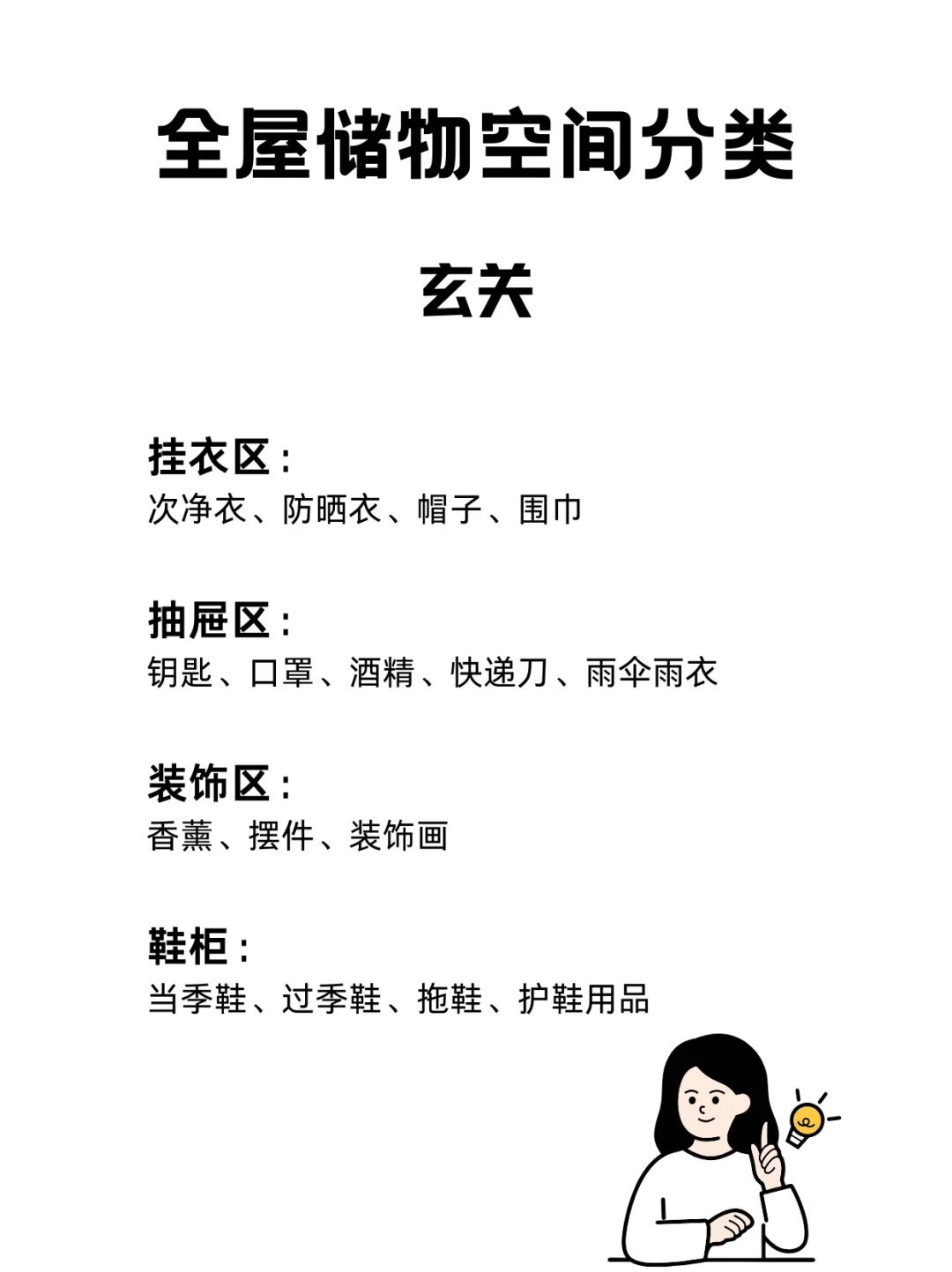 全屋储物空间分类

玄关

挂衣区：
次净衣、防晒衣、帽子、围巾

抽屉区：
钥匙、口罩、酒精、快递刀、雨伞雨衣

装饰区：
香薰、摆件、装饰画

鞋柜：
当季鞋、过季鞋、拖鞋、护鞋用品